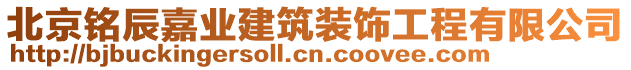 北京铭辰嘉业建筑装饰工程有限公司
http://bjbuckingersoll.cn.coovee.com